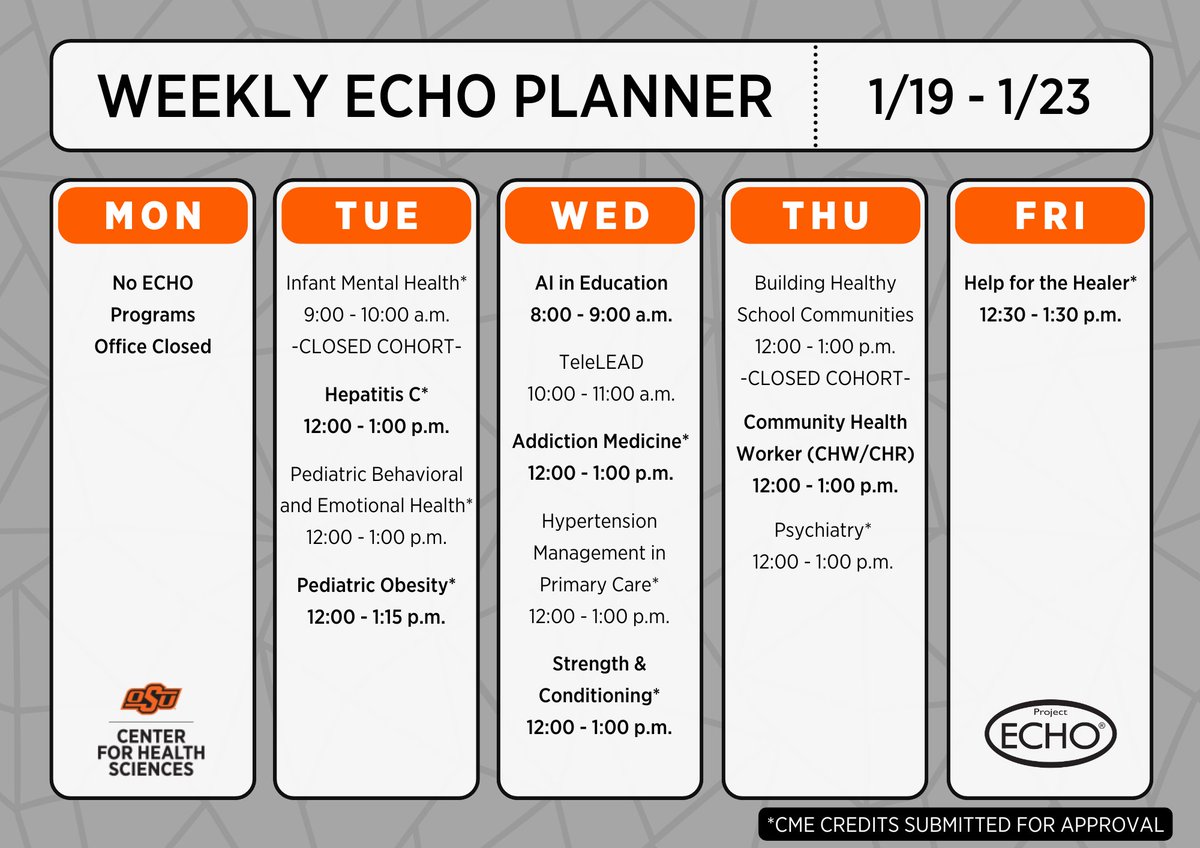 WEEKLY ECHO PLANNER

1/19 - 1/23

MON

No ECHO Programs Office Closed

OSU

CENTER FOR HEALTH SCIENCES

TUE

Infant Mental Health* 9:00 - 10:00 a.m. -CLOSED COHORT-

Hepatitis C* 12:00 - 1:00 p.m.

Pediatric Behavioral and Emotional Health* 12:00 - 1:00 p.m.

Pediatric Obesity* 12:00 - 1:15 p.m.

WED

AI in Education 8:00 - 9:00 a.m.

TeleLEAD 10:00 - 11:00 a.m.

Addiction Medicine* 12:00 - 1:00 p.m.

Hypertension Management in Primary Care* 12:00 - 1:00 p.m.

Strength & Conditioning* 12:00 - 1:00 p.m.

THU

Building Healthy School Communities 12:00 - 1:00 p.m. -CLOSED COHORT-

Community Health Worker (CHW/CHR) 12:00 - 1:00 p.m.

Psychiatry* 12:00 - 1:00 p.m.

FRI

Help for the Healer* 12:30 - 1:30 p.m.

Project ECHO®

*CME CREDITS SUBMITTED FOR APPROVAL